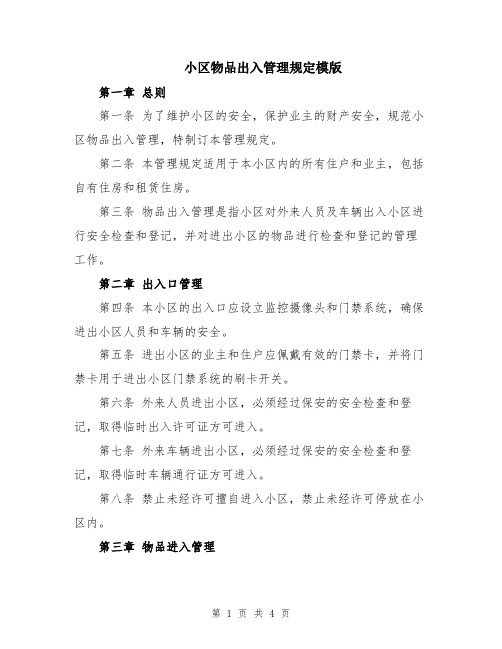 小区物品出入管理规定模版

第一章 总则

第一条 为了维护小区的安全，保护业主的财产安全，规范小区物品出入管理，特制订本管理规定。

第二条 本管理规定适用于本小区内的所有住户和业主，包括自有住房和租赁住房。

第三条 物品出入管理是指小区对外来人员及车辆出入小区进行安全检查和登记，并对进出小区的物品进行检查和登记的管理工作。

第二章 出入口管理

第四条 本小区的出入口应设立监控摄像头和门禁系统，确保进出小区人员和车辆的安全。

第五条 进出小区的业主和住户应佩戴有效的门禁卡，并将门禁卡用于进出小区门禁系统的刷卡开关。

第六条 外来人员进出小区，必须经过保安的安全检查和登记，取得临时出入许可证方可进入。

第七条 外来车辆进出小区，必须经过保安的安全检查和登记，取得临时车辆通行证方可进入。

第八条 禁止未经许可擅自进入小区，禁止未经许可停放在小区内。

第三章 物品进入管理

第 1 页 共 4 页